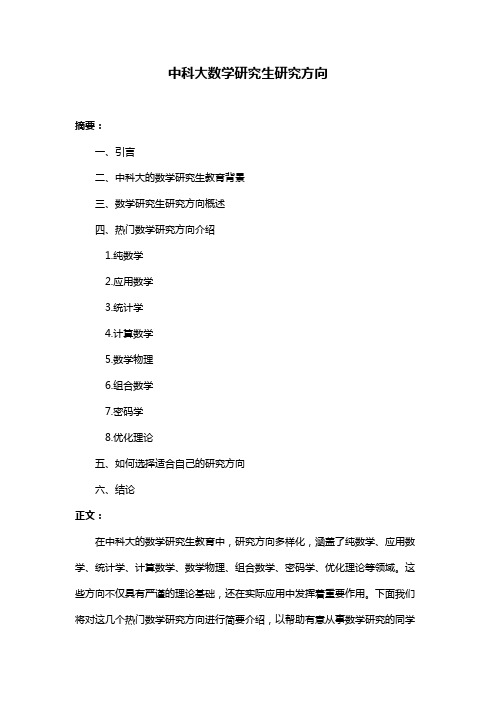 中科大数学研究生研究方向

摘要：

一、引言

二、中科大的数学研究生教育背景

三、数学研究生研究方向概述

四、热门数学研究方向介绍

1.纯数学

2.应用数学

3.统计学

4.计算数学

5.数学物理

6.组合数学

7.密码学

8.优化理论

五、如何选择适合自己的研究方向

六、结论

正文：

在中科大的数学研究生教育中，研究方向多样化，涵盖了纯数学、应用数学、统计学、计算数学、数学物理、组合数学、密码学、优化理论等领域。这些方向不仅具有严谨的理论基础，还在实际应用中发挥着重要作用。下面我们将对这几个热门数学研究方向进行简要介绍，以帮助有意从事数学研究的同学